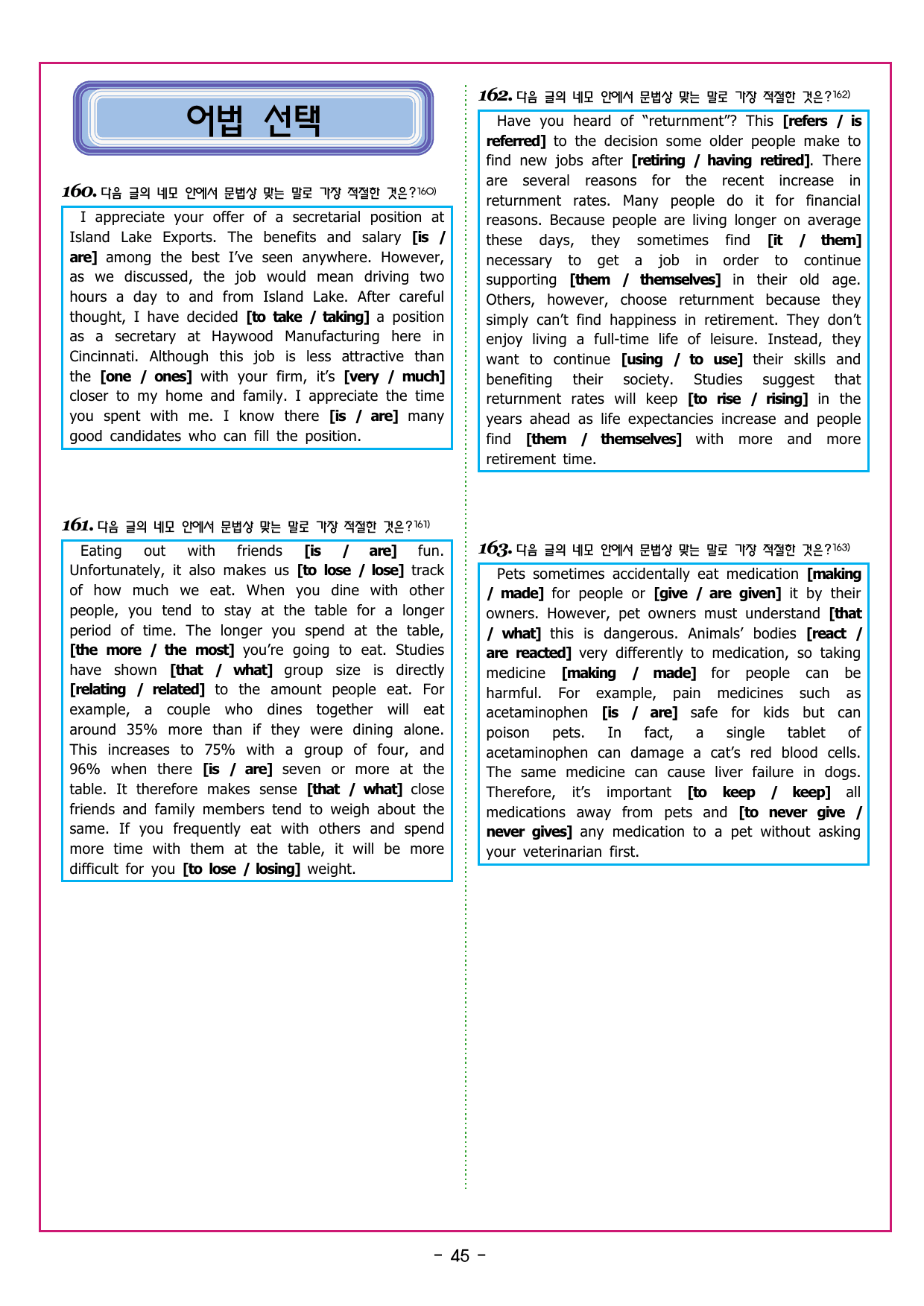 어법 선택

160. 다음 글의 네모 안에서 문법상 맞는 말로 가장 적절한 것은?$^{160)}$

I appreciate your offer of a secretarial position at Island Lake Exports. The benefits and salary [is / are] among the best I've seen anywhere. However, as we discussed, the job would mean driving two hours a day to and from Island Lake. After careful thought, I have decided [to take / taking] a position as a secretary at Haywood Manufacturing here in Cincinnati. Although this job is less attractive than the [one / ones] with your firm, it's [very / much] closer to my home and family. I appreciate the time you spent with me. I know there [is / are] many good candidates who can fill the position.

161. 다음 글의 네모 안에서 문법상 맞는 말로 가장 적절한 것은?$^{161)}$

Eating out with friends [is / are] fun. Unfortunately, it also makes us [to lose / lose] track of how much we eat. When you dine with other people, you tend to stay at the table for a longer period of time. The longer you spend at the table, [the more / the most] you're going to eat. Studies have shown [that / what] group size is directly [relating / related] to the amount people eat. For example, a couple who dines together will eat around 35% more than if they were dining alone. This increases to 75% with a group of four, and 96% when there [is / are] seven or more at the table. It therefore makes sense [that / what] close friends and family members tend to weigh about the same. If you frequently eat with others and spend more time with them at the table, it will be more difficult for you [to lose / losing] weight.

162. 다음 글의 네모 안에서 문법상 맞는 말로 가장 적절한 것은?$^{162)}$

Have you heard of "returnment"? This [refers / is referred] to the decision some older people make to find new jobs after [retiring / having retired]. There are several reasons for the recent increase in returnment rates. Many people do it for financial reasons. Because people are living longer on average these days, they sometimes find [it / them] necessary to get a job in order to continue supporting [them / themselves] in their old age. Others, however, choose returnment because they simply can't find happiness in retirement. They don't enjoy living a full-time life of leisure. Instead, they want to continue [using / to use] their skills and benefiting their society. Studies suggest that returnment rates will keep [to rise / rising] in the years ahead as life expectancies increase and people find [them / themselves] with more and more retirement time.

163. 다음 글의 네모 안에서 문법상 맞는 말로 가장 적절한 것은?$^{163)}$

Pets sometimes accidentally eat medication [making / made] for people or [give / are given] it by their owners. However, pet owners must understand [that / what] this is dangerous. Animals' bodies [react / are reacted] very differently to medication, so taking medicine [making / made] for people can be harmful. For example, pain medicines such as acetaminophen [is / are] safe for kids but can poison pets. In fact, a single tablet of acetaminophen can damage a cat's red blood cells. The same medicine can cause liver failure in dogs. Therefore, it's important [to keep / keep] all medications away from pets and [to never give / never gives] any medication to a pet without asking your veterinarian first.

- 45 -